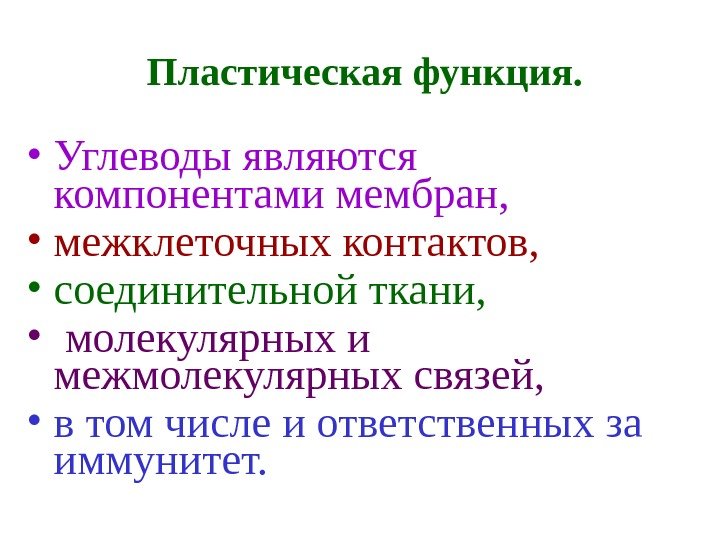 Пластическая функция.

• Углеводы являются компонентами мембран,
• межклеточных контактов,
• соединительной ткани,
• молекулярных и межмолекулярных связей,
• в том числе и ответственных за иммунитет.